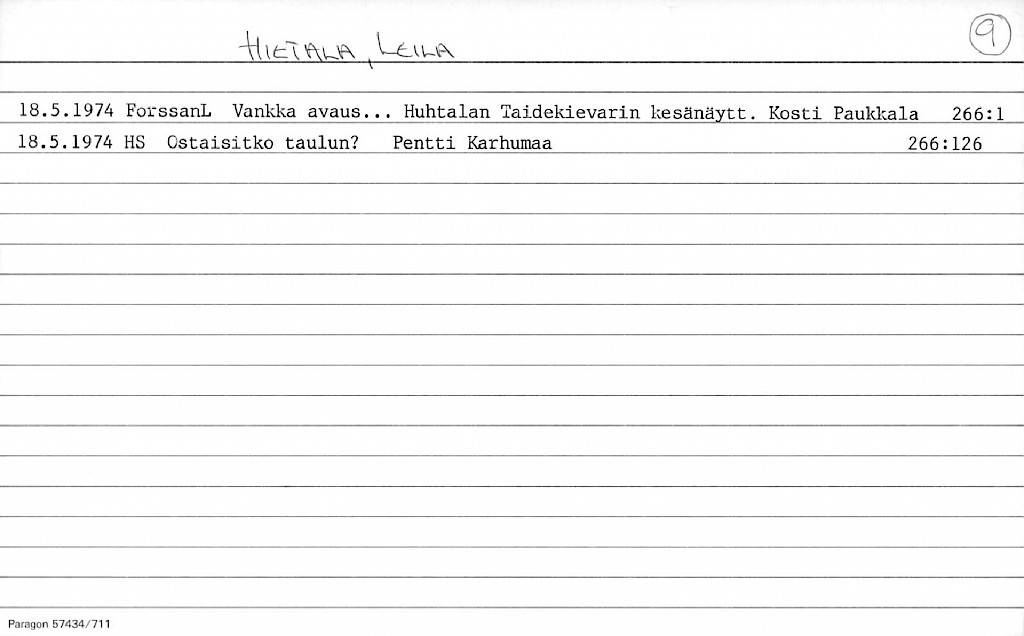 HIETALA, LEILA

9

18.5.1974 ForssanL Vankka avaus... Huhtalan Taidekievarin kesänäytt. Kosti Paukkala 266:1

18.5.1974 HS Ostaisitko taulun? Pentti Karhumaa 266:126

Paragon 57434/711